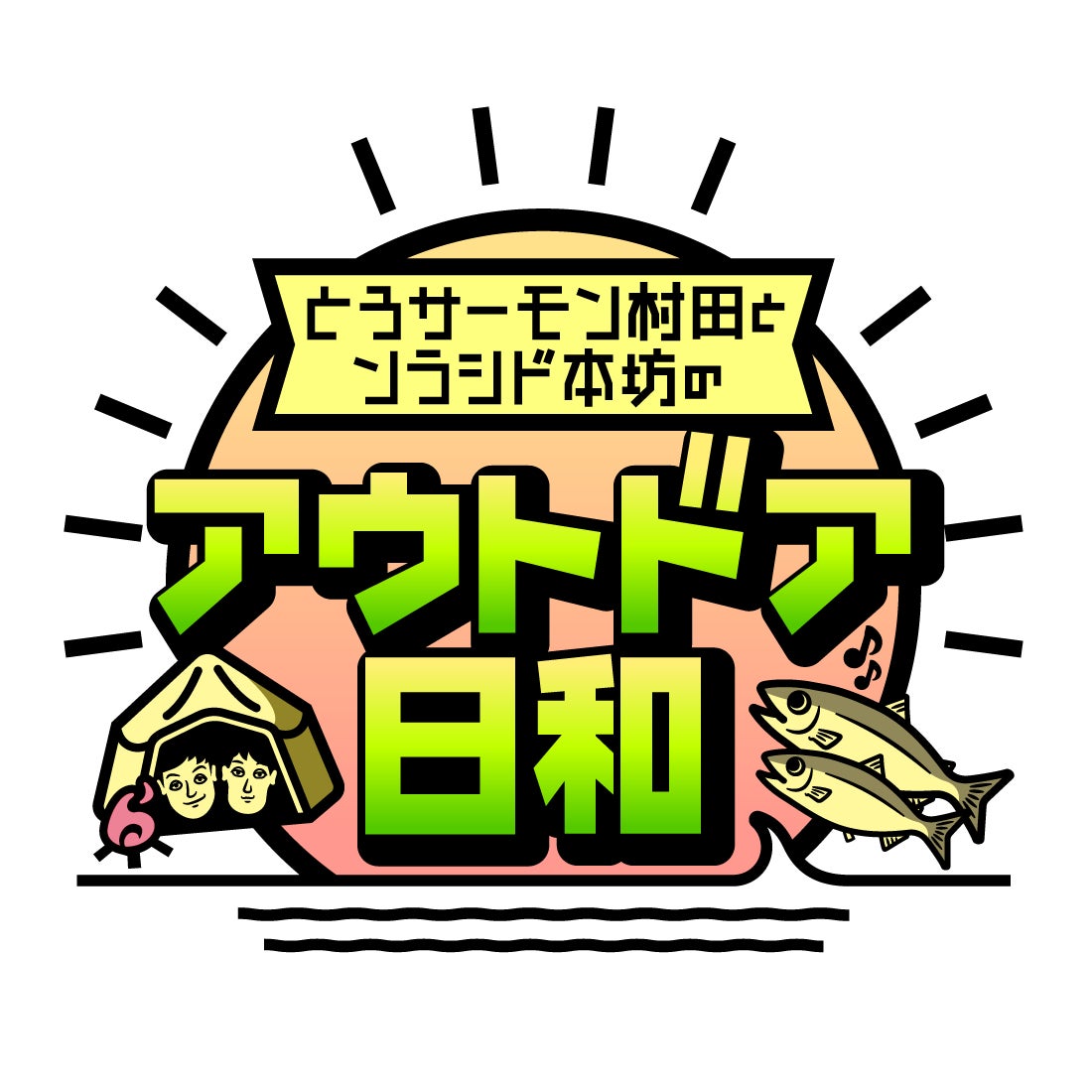 とろサーモン村田と
ソラシド本坊の

アウトドア
日和